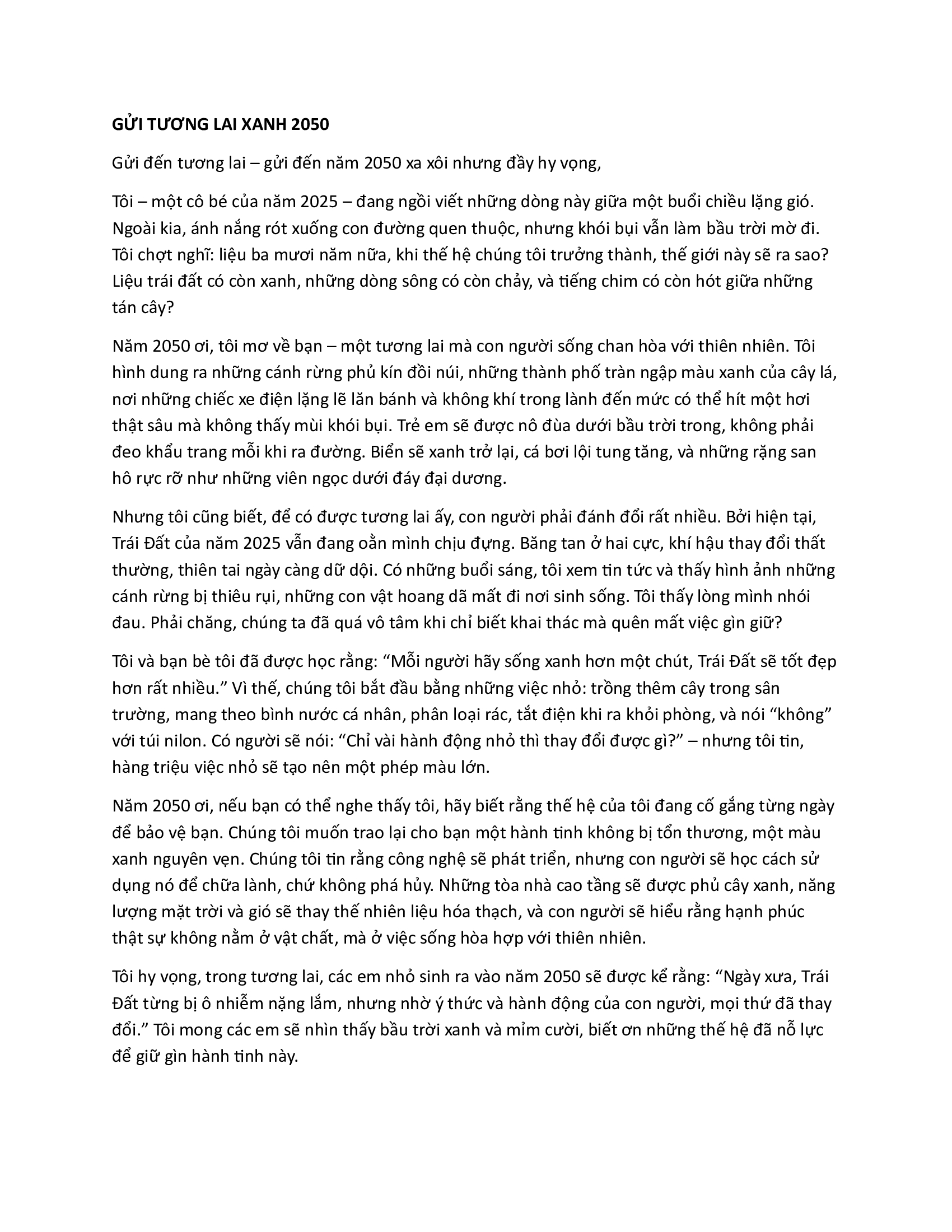 GỬI TƯƠNG LAI XANH 2050

Gửi đến tương lai – gửi đến năm 2050 xa xôi nhưng đầy hy vọng,

Tôi – một cô bé của năm 2025 – đang ngồi viết những dòng này giữa một buổi chiều lặng gió. Ngoài kia, ánh nắng rót xuống con đường quen thuộc, nhưng khói bụi vẫn làm bầu trời mờ đi. Tôi chợt nghĩ: liệu ba mươi năm nữa, khi thế hệ chúng tôi trưởng thành, thế giới này sẽ ra sao? Liệu trái đất có còn xanh, những dòng sông có còn chảy, và tiếng chim có còn hót giữa những tán cây?

Năm 2050 ơi, tôi mơ về bạn – một tương lai mà con người sống chan hòa với thiên nhiên. Tôi hình dung ra những cánh rừng phủ kín đồi núi, những thành phố tràn ngập màu xanh của cây lá, nơi những chiếc xe điện lặng lẽ lăn bánh và không khí trong lành đến mức có thể hít một hơi thật sâu mà không thấy mùi khói bụi. Trẻ em sẽ được nô đùa dưới bầu trời trong, không phải đeo khẩu trang mỗi khi ra đường. Biển sẽ xanh trở lại, cá bơi lội tung tăng, và những rặng san hô rực rỡ như những viên ngọc dưới đáy đại dương.

Nhưng tôi cũng biết, để có được tương lai ấy, con người phải đánh đổi rất nhiều. Bởi hiện tại, Trái Đất của năm 2025 vẫn đang oằn mình chịu đựng. Băng tan ở hai cực, khí hậu thay đổi thất thường, thiên tai ngày càng dữ dội. Có những buổi sáng, tôi xem tin tức và thấy hình ảnh những cánh rừng bị thiêu rụi, những con vật hoang dã mất đi nơi sinh sống. Tôi thấy lòng mình nhói đau. Phải chăng, chúng ta đã quá vô tâm khi chỉ biết khai thác mà quên mất việc gìn giữ?

Tôi và bạn bè tôi đã được học rằng: "Mỗi người hãy sống xanh hơn một chút, Trái Đất sẽ tốt đẹp hơn rất nhiều." Vì thế, chúng tôi bắt đầu bằng những việc nhỏ: trồng thêm cây trong sân trường, mang theo bình nước cá nhân, phân loại rác, tắt điện khi ra khỏi phòng, và nói "không" với túi nilon. Có người sẽ nói: "Chỉ vài hành động nhỏ thì thay đổi được gì?" – nhưng tôi tin, hàng triệu việc nhỏ sẽ tạo nên một phép màu lớn.

Năm 2050 ơi, nếu bạn có thể nghe thấy tôi, hãy biết rằng thế hệ của tôi đang cố gắng từng ngày để bảo vệ bạn. Chúng tôi muốn trao lại cho bạn một hành tinh không bị tổn thương, một màu xanh nguyên vẹn. Chúng tôi tin rằng công nghệ sẽ phát triển, nhưng con người sẽ học cách sử dụng nó để chữa lành, chứ không phá hủy. Những tòa nhà cao tầng sẽ được phủ cây xanh, năng lượng mặt trời và gió sẽ thay thế nhiên liệu hóa thạch, và con người sẽ hiểu rằng hạnh phúc thật sự không nằm ở vật chất, mà ở việc sống hòa hợp với thiên nhiên.

Tôi hy vọng, trong tương lai, các em nhỏ sinh ra vào năm 2050 sẽ được kể rằng: "Ngày xưa, Trái Đất từng bị ô nhiễm nặng lắm, nhưng nhờ ý thức và hành động của con người, mọi thứ đã thay đổi." Tôi mong các em sẽ nhìn thấy bầu trời xanh và mỉm cười, biết ơn những thế hệ đã nỗ lực để giữ gìn hành tinh này.